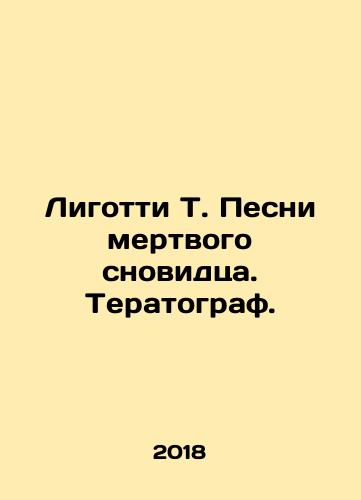 Лиготти Т. Песни мертвого сновидца. Тератограф.

2018